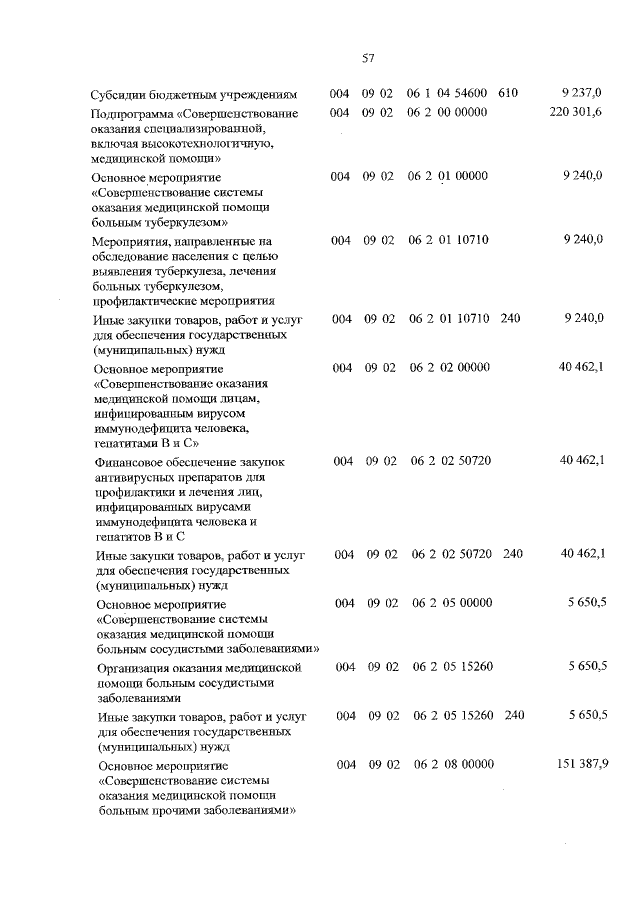 57

| | | | | | |
|---|---|---|---|---|---|
| Субсидии бюджетным учреждениям | 004 | 09 02 | 06 1 04 54600 | 610 | 9 237,0 |
| Подпрограмма «Совершенствование оказания специализированной, включая высокотехнологичную, медицинской помощи» | 004 | 09 02 | 06 2 00 00000 | | 220 301,6 |
| Основное мероприятие «Совершенствование системы оказания медицинской помощи больным туберкулезом» | 004 | 09 02 | 06 2 01 00000 | | 9 240,0 |
| Мероприятия, направленные на обследование населения с целью выявления туберкулеза, лечения больных туберкулезом, профилактические мероприятия | 004 | 09 02 | 06 2 01 10710 | | 9 240,0 |
| Иные закупки товаров, работ и услуг для обеспечения государственных (муниципальных) нужд | 004 | 09 02 | 06 2 01 10710 | 240 | 9 240,0 |
| Основное мероприятие «Совершенствование оказания медицинской помощи лицам, инфицированным вирусом иммунодефицита человека, гепатитами В и С» | 004 | 09 02 | 06 2 02 00000 | | 40 462,1 |
| Финансовое обеспечение закупок антивирусных препаратов для профилактики и лечения лиц, инфицированных вирусами иммунодефицита человека и гепатитов В и С | 004 | 09 02 | 06 2 02 50720 | | 40 462,1 |
| Иные закупки товаров, работ и услуг для обеспечения государственных (муниципальных) нужд | 004 | 09 02 | 06 2 02 50720 | 240 | 40 462,1 |
| Основное мероприятие «Совершенствование системы оказания медицинской помощи больным сосудистыми заболеваниями» | 004 | 09 02 | 06 2 05 00000 | | 5 650,5 |
| Организация оказания медицинской помощи больным сосудистыми заболеваниями | 004 | 09 02 | 06 2 05 15260 | | 5 650,5 |
| Иные закупки товаров, работ и услуг для обеспечения государственных (муниципальных) нужд | 004 | 09 02 | 06 2 05 15260 | 240 | 5 650,5 |
| Основное мероприятие «Совершенствование системы оказания медицинской помощи больным прочими заболеваниями» | 004 | 09 02 | 06 2 08 00000 | | 151 387,9 |